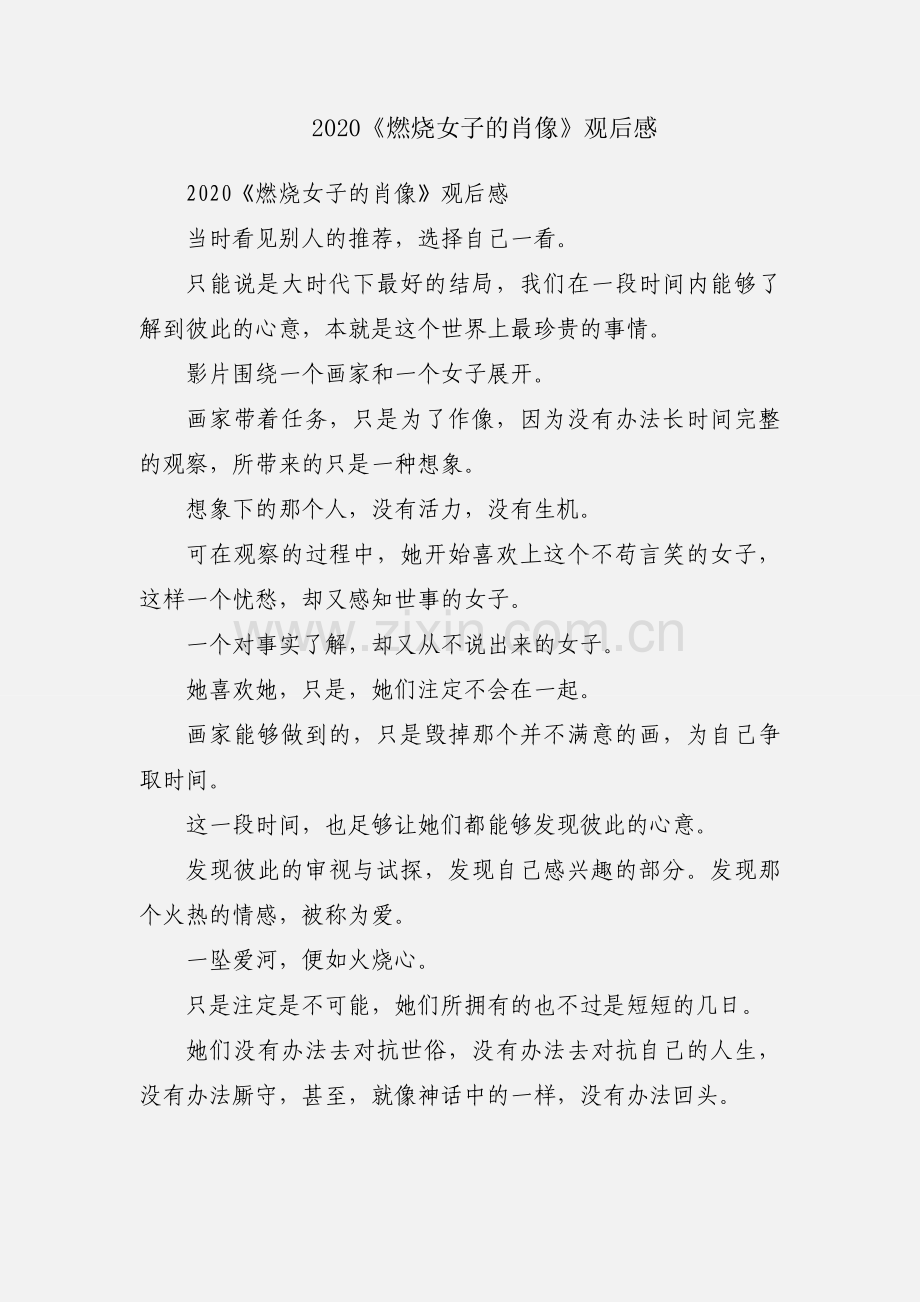 2020《燃烧女子的肖像》观后感

2020《燃烧女子的肖像》观后感

当时看见别人的推荐，选择自己一看。

只能说是大时代下最好的结局，我们在一段时间内能够了解到彼此的心意，本就是这个世界上最珍贵的事情。

影片围绕一个画家和一个女子展开。

画家带着任务，只是为了作像，因为没有办法长时间完整的观察，所带来的只是一种想象。

想象下的那个人，没有活力，没有生机。

可在观察的过程中，她开始喜欢上这个不苟言笑的女子，这样一个忧愁，却又感知世事的女子。

一个对事实了解，却又从不说出来的女子。

她喜欢她，只是，她们注定不会在一起。

画家能够做到的，只是毁掉那个并不满意的画，为自己争取时间。

这一段时间，也足够让她们都能够发现彼此的心意。

发现彼此的审视与试探，发现自己感兴趣的部分。发现那个火热的情感，被称为爱。

一坠爱河，便如火烧心。

只是注定是不可能，她们所拥有的也不过是短短的几日。

她们没有办法去对抗世俗，没有办法去对抗自己的人生，没有办法厮守，甚至，就像神话中的一样，没有办法回头。

zixin.com.cn